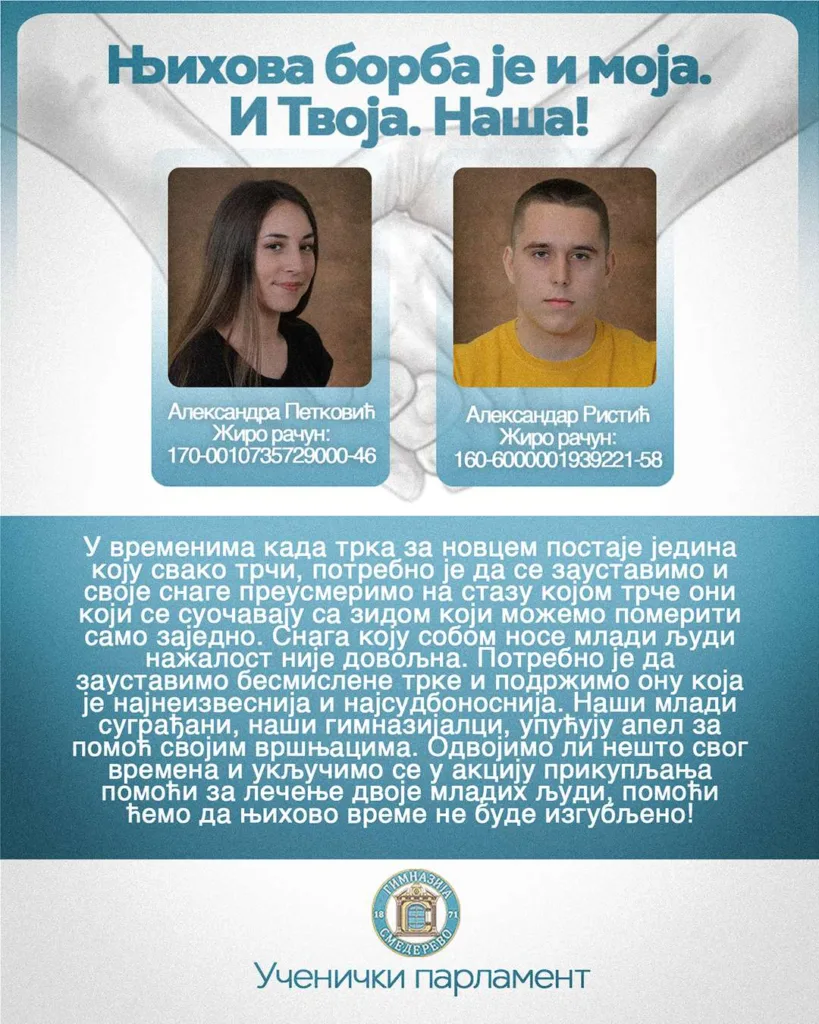 Њихова борба је и моја. И Твоја. Наша!

Александра Петковић
Жиро рачун:
170-0010735729000-46

Александар Ристић
Жиро рачун:
160-6000001939221-58

У временима када трка за новцем постаје једина коју свако трчи, потребно је да се зауставимо и своје снаге преусмеримо на стазу којом трче они који се суочавају са зидом који можемо померити само заједно. Снага коју собом носе млади људи нажалост није довољна. Потребно је да зауставимо бесмислене трке и подржимо ону која је најнеизвеснија и најсудбоноснија. Наши млади суграђани, наши гимназијалци, упућују апел за помоћ својим вршњацима. Одвојимо ли нешто свог времена и укључимо се у акцију прикупљања помоћи за лечење двоје младих људи, помоћи ћемо да њихово време не буде изгубљено!

ГИМНАЗИЈА
18 71
СМЕДЕРЕВО

Ученички парламент